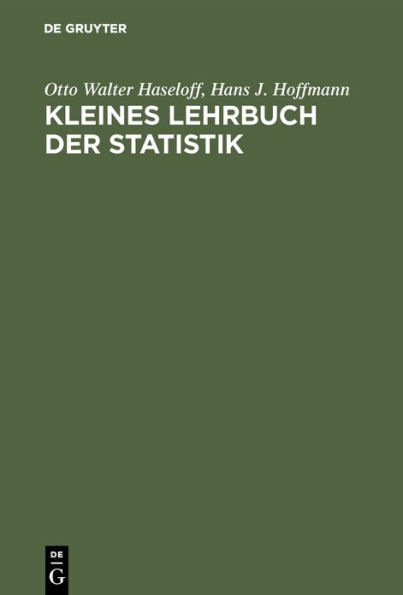 DE GRUYTER

Otto Walter Haseloff, Hans J. Hoffmann

KLEINES LEHRBUCH DER STATISTIK

DE
G